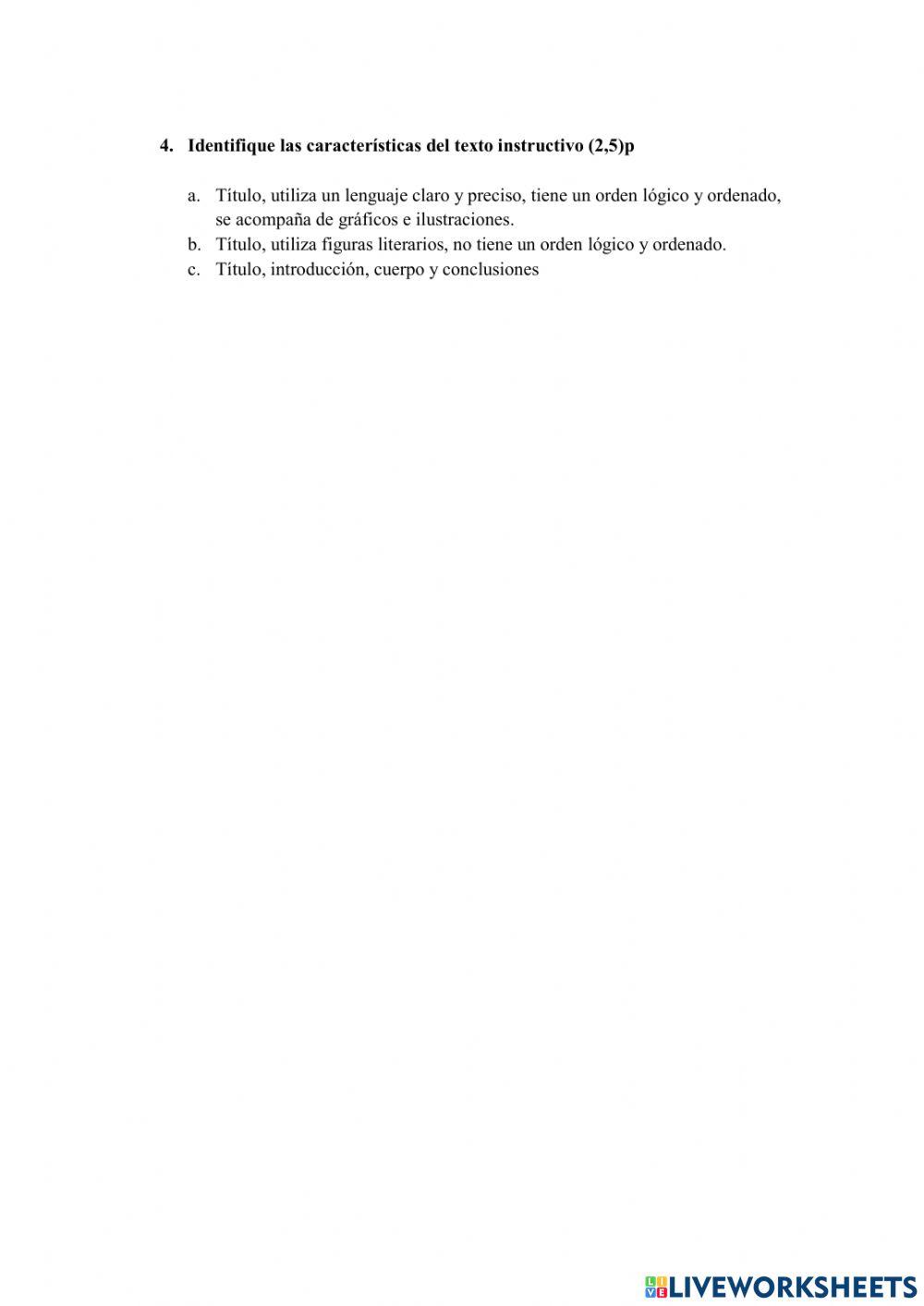 4. Identifique las características del texto instructivo (2,5)p

a. Título, utiliza un lenguaje claro y preciso, tiene un orden lógico y ordenado, se acompaña de gráficos e ilustraciones.
b. Título, utiliza figuras literarios, no tiene un orden lógico y ordenado.
c. Título, introducción, cuerpo y conclusiones

LIVEWORKSHEETS